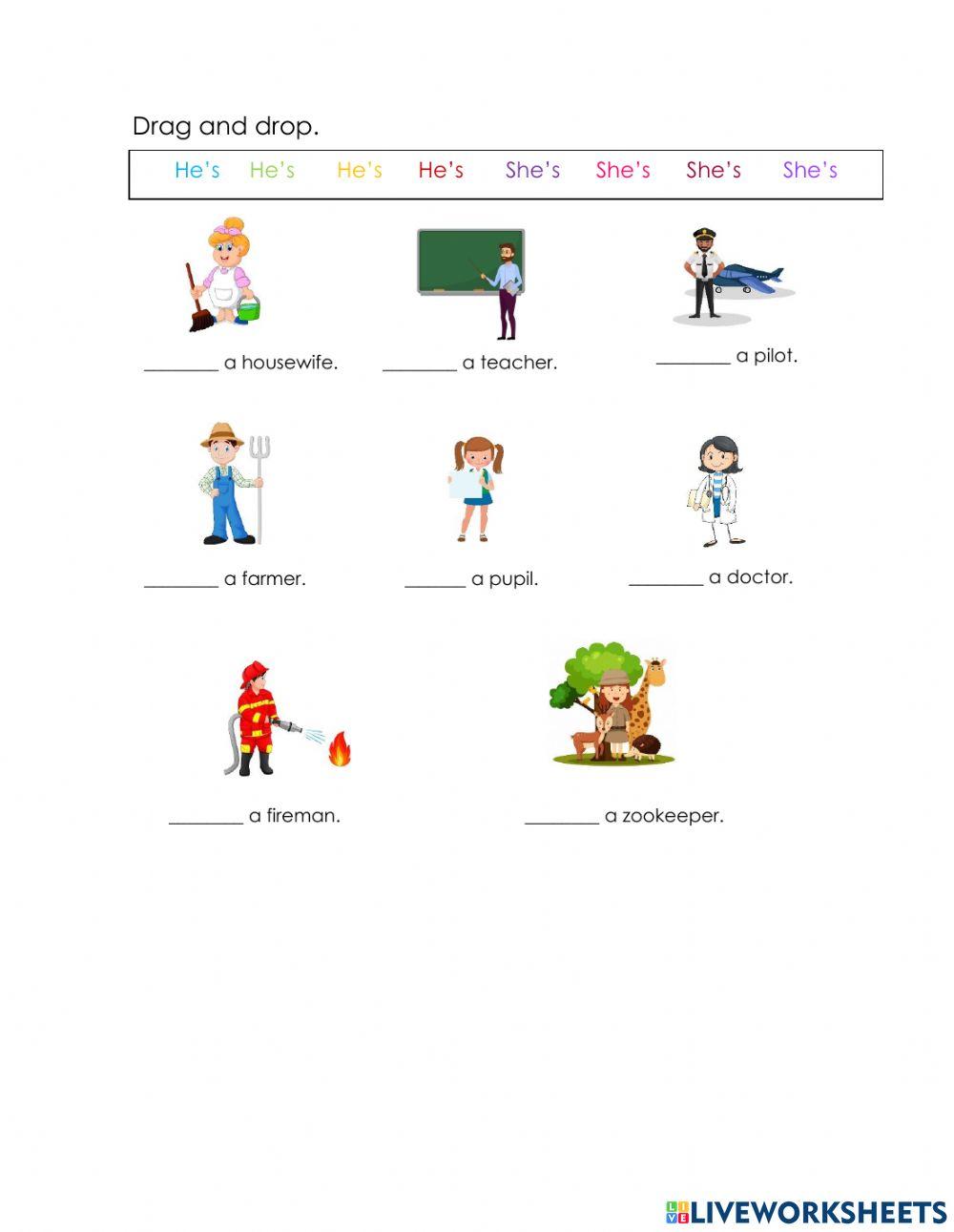 Drag and drop.

He's He's He's He's She's She's She's She's

____ a housewife.

____ a teacher.

____ a pilot.

____ a farmer.

____ a pupil.

____ a doctor.

____ a fireman.

____ a zookeeper.

LIVEWORKSHEETS